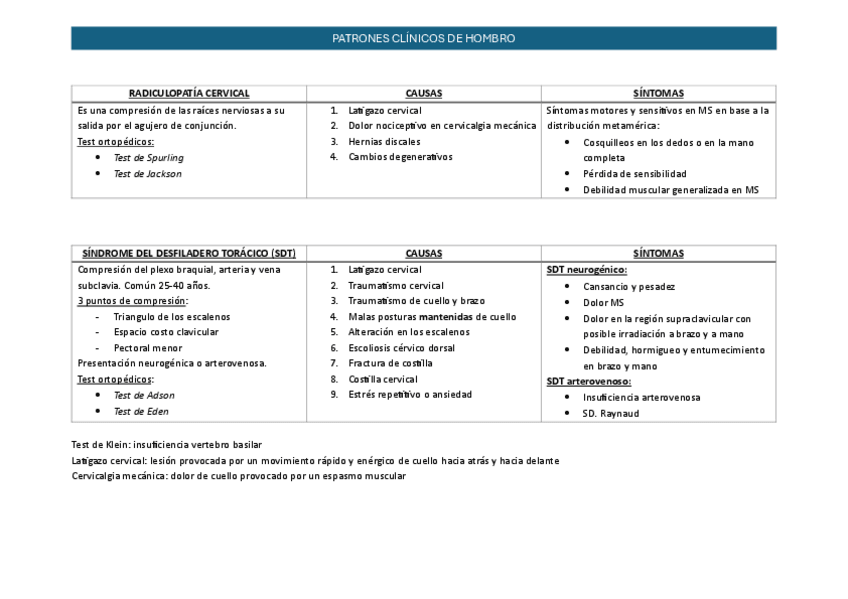 PATRONES CLÍNICOS DE HOMBRO

| RADICULOPATÍA CERVICAL | CAUSAS | SÍNTOMAS |
|---|---|---|
| Es una compresión de las raíces nerviosas a su salida por el agujero de conjunción. Test ortopédicos: • Test de Spurling • Test de Jackson | 1. Latigazo cervical 2. Dolor nociceptivo en cervicalgia mecánica 3. Hernias discales 4. Cambios degenerativos | Síntomas motores y sensitivos en MS en base a la distribución metamérica: • Cosquilleos en los dedos o en la mano completa • Pérdida de sensibilidad • Debilidad muscular generalizada en MS |

| SÍNDROME DEL DESFILADERO TORÁCICO (SDT) | CAUSAS | SÍNTOMAS |
|---|---|---|
| Compresión del plexo braquial, arteria y vena subclavia. Común 25-40 años. 3 puntos de compresión: - Triangulo de los escalenos - Espacio costo clavicular - Pectoral menor Presentación neurogénica o arterovenosa. Test ortopédicos: • Test de Adson • Test de Eden | 1. Latigazo cervical 2. Traumatismo cervical 3. Traumatismo de cuello y brazo 4. Malas posturas mantenidas de cuello 5. Alteración en los escalenos 6. Escoliosis cérvico dorsal 7. Fractura de costilla 8. Costilla cervical 9. Estrés repetitivo o ansiedad | SDT neurogénico: • Cansancio y pesadez • Dolor MS • Dolor en la región supraclavicular con posible irradiación a brazo y a mano • Debilidad, hormigueo y entumecimiento en brazo y mano SDT arterovenoso: • Insuficiencia arterovenosa • SD. Raynaud |

Test de Klein: insuficiencia vertebro basilar
Latigazo cervical: lesión provocada por un movimiento rápido y enérgico de cuello hacia atrás y hacia delante
Cervicalgia mecánica: dolor de cuello provocado por un espasmo muscular